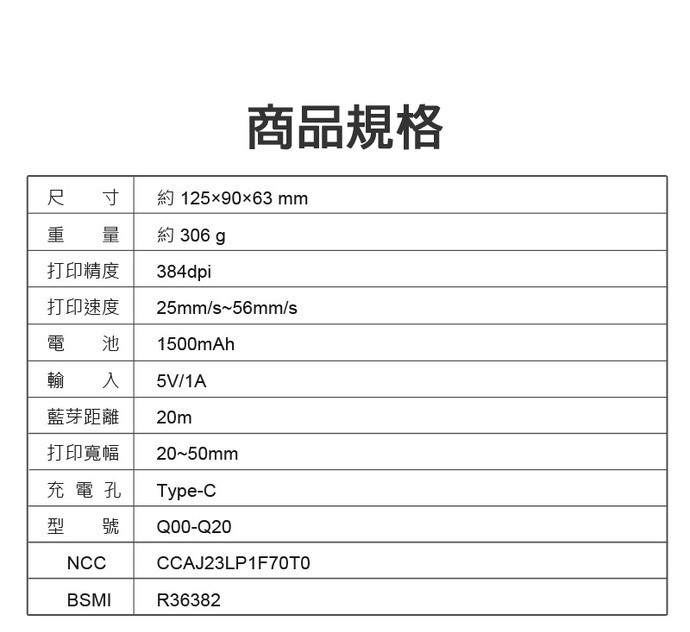 商品規格

| 尺寸 | 約125×90×63 mm |
|---|---|
| 重量 | 約306 g |
| 打印精度 | 384dpi |
| 打印速度 | 25mm/s~56mm/s |
| 電池 | 1500mAh |
| 輸入 | 5V/1A |
| 藍芽距離 | 20m |
| 打印寬幅 | 20~50mm |
| 充電孔 | Type-C |
| 型號 | Q00-Q20 |
| NCC | CCAJ23LP1F70T0 |
| BSMI | R36382 |